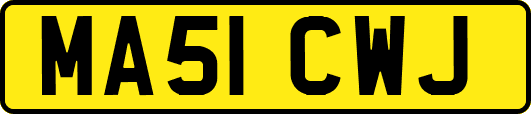 MA51 CWJ